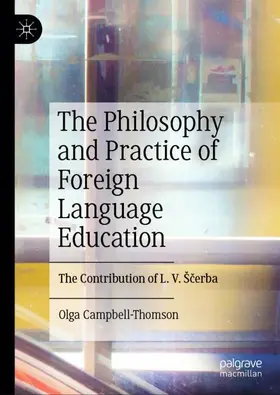 The Philosophy and Practice of Foreign Language Education

The Contribution of L. V. Ščerba

Olga Campbell-Thomson

palgrave macmillan